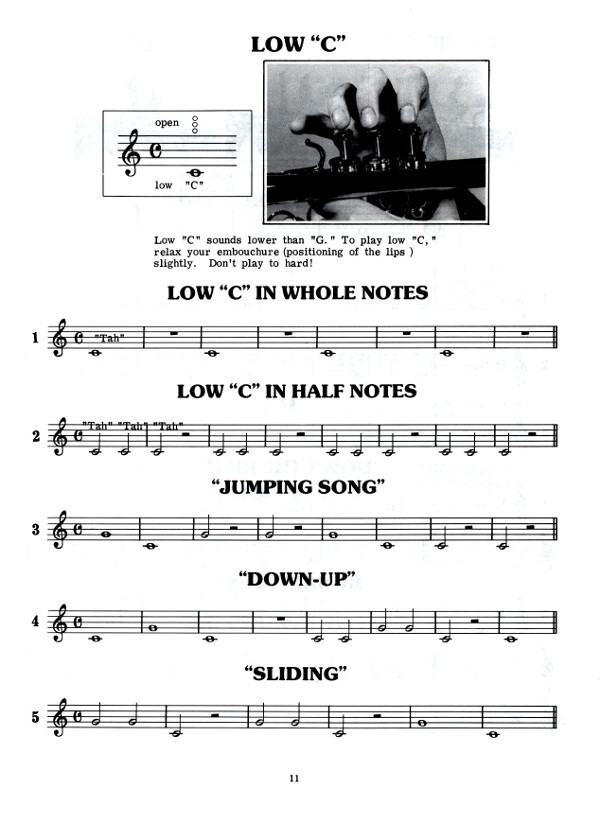 LOW "C"

open

low "C"

Low "C" sounds lower than "G." To play low "C," relax your embouchure (positioning of the lips ) slightly. Don't play to hard!

LOW "C" IN WHOLE NOTES

1 "Tah"

LOW "C" IN HALF NOTES

2 "Tah" "Tah" "Tah"

"JUMPING SONG"

3

"DOWN-UP"

4

"SLIDING"

5

11